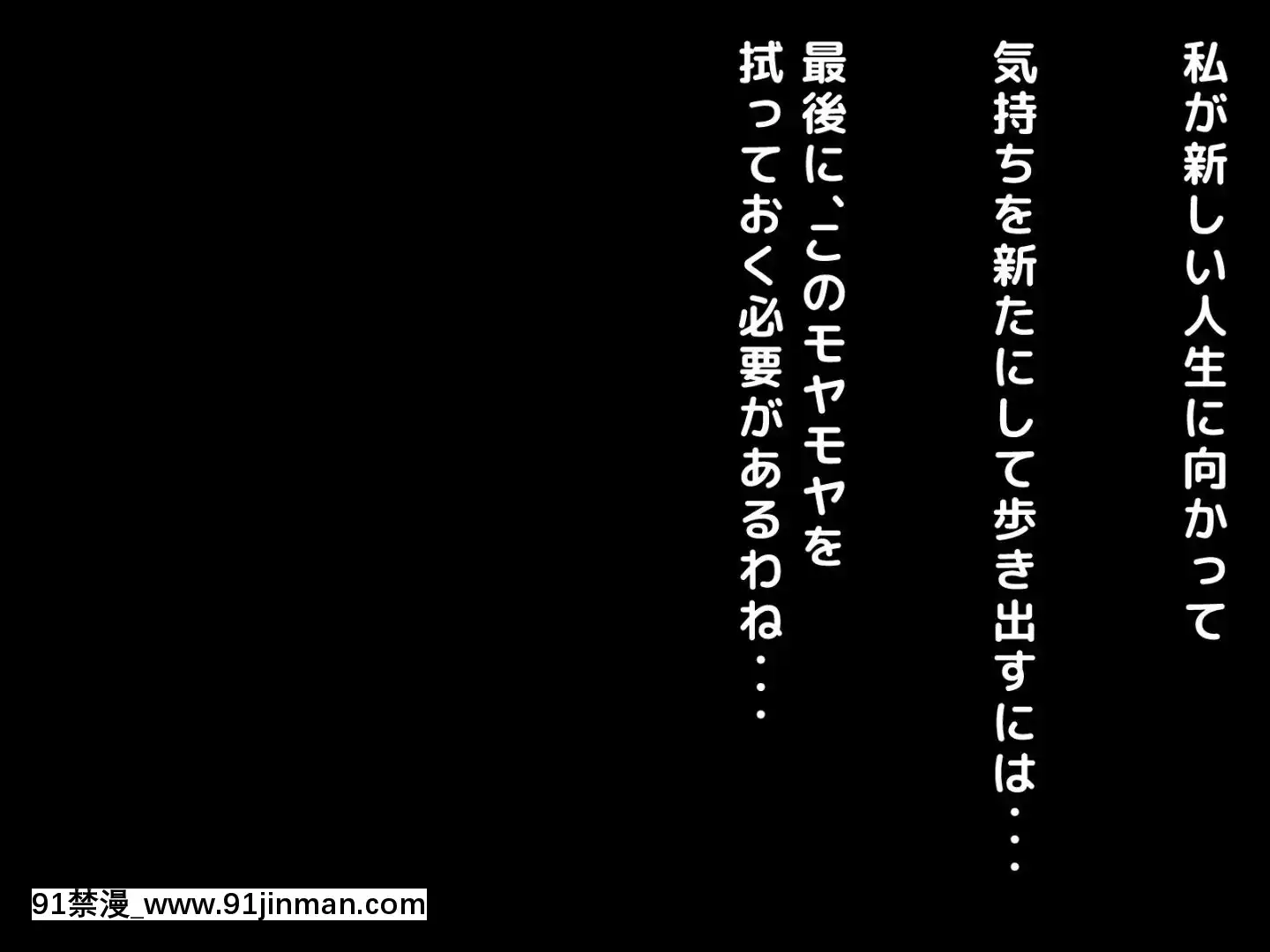 私が新しい人生に向かって
気持ちを新たにして歩き出すには・・・
最後に、このモヤモヤを
拭っておく必要があるわね・・・

91禁漫_www.91jinman.com